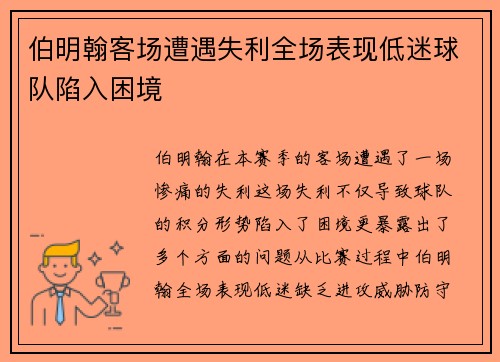 伯明翰客场遭遇失利全场表现低迷球队陷入困境

伯明翰在本赛季的客场遭遇了一场惨痛的失利这场失利不仅导致球队的积分形势陷入了困境更暴露出了多个方面的问题从比赛过程中伯明翰全场表现低迷缺乏进攻威胁防守